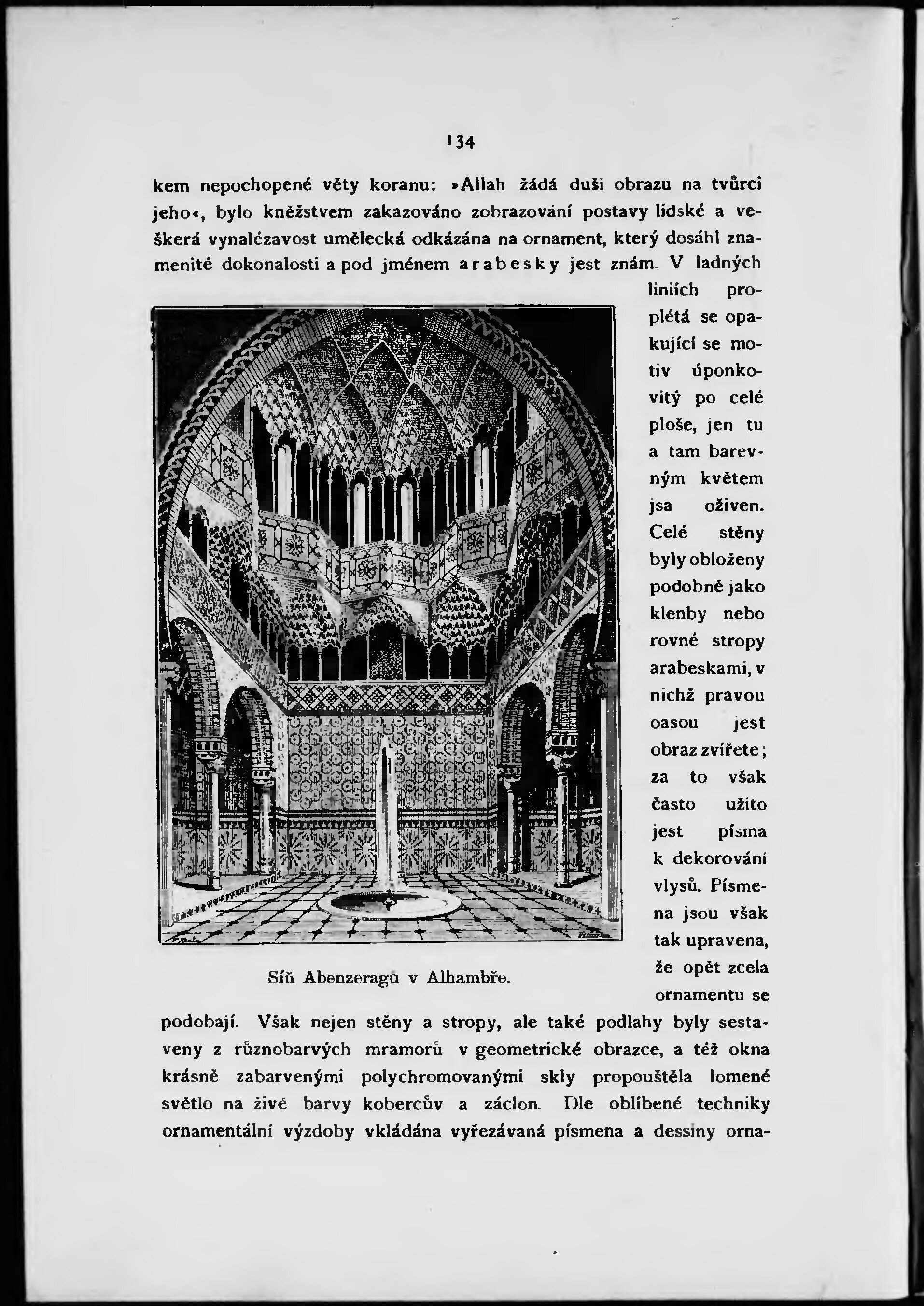 134

kem nepochopené věty koranu: »Allah žádá duši obrazu na tvůrci jeho«, bylo kněžstvem zakazováno zobrazování postavy lidské a veškerá vynalézavost umělecká odkázána na ornament, který dosáhl znamenité dokonalosti a pod jménem arabesky jest znám. V ladných liniích proplétá se opakující se motiv úponkovitý po celé ploše, jen tu a tam barevným květem jsa oživen. Celé stěny byly obloženy podobně jako klenby nebo rovné stropy arabeskami, v nichž pravou oasou jest obraz zvířete; za to však často užito jest písma k dekorování vlysů. Písmena jsou však tak upravena, že opět zcela ornamentu se podobají. Však nejen stěny a stropy, ale také podlahy byly sestaveny z různobarvých mramorů v geometrické obrazce, a též okna krásně zabarvenými polychromovanými skly propouštěla lomené světlo na živé barvy kobercův a záclon. Dle oblíbené techniky ornamentální výzdoby vkládána vyřezávaná písmena a dessiny orna-

Síň Abenzeragů v Alhambře.